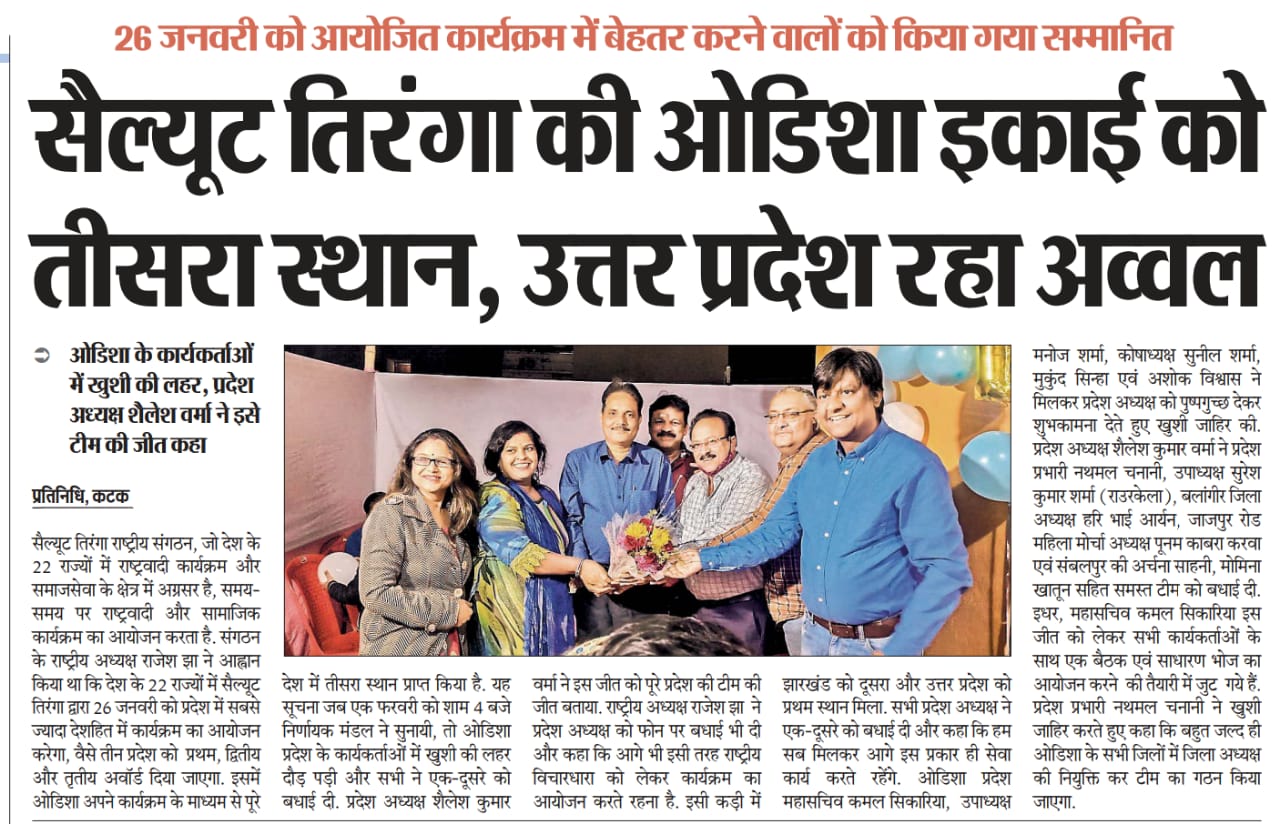 26 जनवरी को आयोजित कार्यक्रम में बेहतर करने वालों को किया गया सम्मानित

सैल्यूट तिरंगा की ओडिशा इकाई को तीसरा स्थान, उत्तर प्रदेश रहा अव्वल

ओडिशा के कार्यकर्ताओं में खुशी की लहर, प्रदेश अध्यक्ष शैलेश वर्मा ने इसे टीम की जीत कहा

प्रतिनिधि, कटक

सैल्यूट तिरंगा राष्ट्रीय संगठन, जो देश के 22 राज्यों में राष्ट्रवादी कार्यक्रम और समाजसेवा के क्षेत्र में अग्रसर है, समय-समय पर राष्ट्रवादी और सामाजिक कार्यक्रम का आयोजन करता है. संगठन के राष्ट्रीय अध्यक्ष राजेश झा ने आह्वान किया था कि देश के 22 राज्यों में सैल्यूट तिरंगा द्वारा 26 जनवरी को प्रदेश में सबसे ज्यादा देशहित में कार्यक्रम का आयोजन करेगा, वैसे तीन प्रदेश को प्रथम, द्वितीय और तृतीय अवॉर्ड दिया जाएगा. इसमें ओडिशा अपने कार्यक्रम के माध्यम से पूरे देश में तीसरा स्थान प्राप्त किया है. यह सूचना जब एक फरवरी को शाम 4 बजे निर्णायक मंडल ने सुनायी, तो ओडिशा प्रदेश के कार्यकर्ताओं में खुशी की लहर दौड़ पड़ी और सभी ने एक-दूसरे को बधाई दी. प्रदेश अध्यक्ष शैलेश कुमार वर्मा ने इस जीत को पूरे प्रदेश की टीम की जीत बताया. राष्ट्रीय अध्यक्ष राजेश झा ने प्रदेश अध्यक्ष को फोन पर बधाई भी दी और कहा कि आगे भी इसी तरह राष्ट्रीय विचारधारा को लेकर कार्यक्रम का आयोजन करते रहना है. इसी कड़ी में झारखंड को दूसरा और उत्तर प्रदेश को प्रथम स्थान मिला. सभी प्रदेश अध्यक्ष ने एक-दूसरे को बधाई दी और कहा कि हम सब मिलकर आगे इस प्रकार ही सेवा कार्य करते रहेंगे. ओडिशा प्रदेश महासचिव कमल सिकारिया, उपाध्यक्ष मनोज शर्मा, कोषाध्यक्ष सुनील शर्मा, मुकुंद सिन्हा एवं अशोक विश्वास ने मिलकर प्रदेश अध्यक्ष को पुष्पगुच्छ देकर शुभकामना देते हुए खुशी जाहिर की. प्रदेश अध्यक्ष शैलेश कुमार वर्मा ने प्रदेश प्रभारी नथमल चनानी, उपाध्यक्ष सुरेश कुमार शर्मा (राउरकेला), बलांगीर जिला अध्यक्ष हरि भाई आर्यन, जाजपुर रोड महिला मोर्चा अध्यक्ष पूनम काबरा करवा एवं संबलपुर की अर्चना साहनी, मोमिना खातून सहित समस्त टीम को बधाई दी. इधर, महासचिव कमल सिकारिया इस जीत को लेकर सभी कार्यकर्ताओं के साथ एक बैठक एवं साधारण भोज का आयोजन करने की तैयारी में जुट गये हैं. प्रदेश प्रभारी नथमल चनानी ने खुशी जाहिर करते हुए कहा कि बहुत जल्द ही ओडिशा के सभी जिलों में जिला अध्यक्ष की नियुक्ति कर टीम का गठन किया जाएगा.